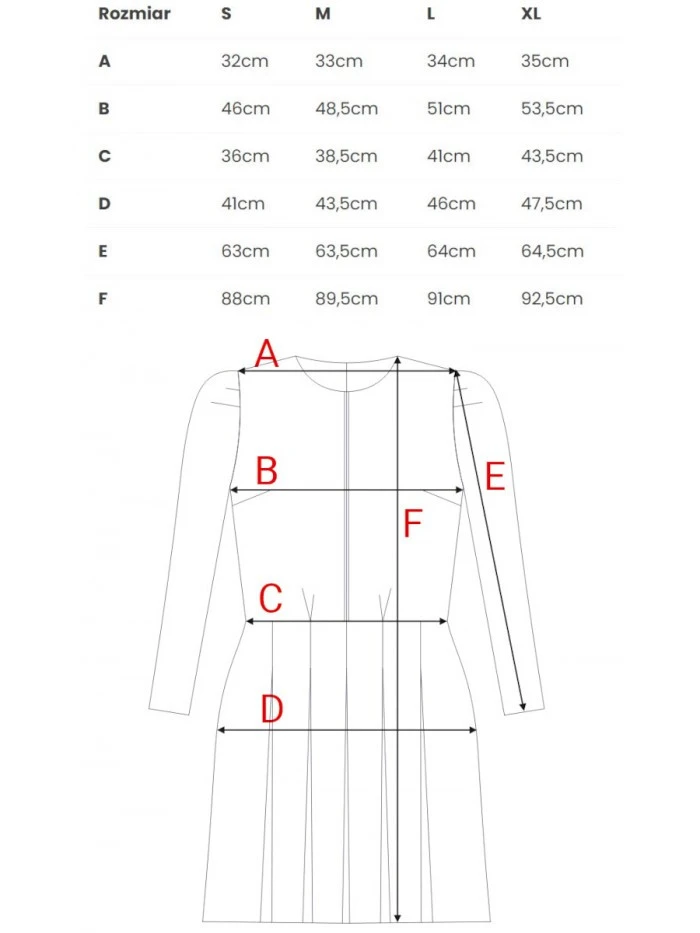 | Rozmiar | S | M | L | XL |
|---|---|---|---|---|
| A | 32cm | 33cm | 34cm | 35cm |
| B | 46cm | 48,5cm | 51cm | 53,5cm |
| C | 36cm | 38,5cm | 41cm | 43,5cm |
| D | 41cm | 43,5cm | 46cm | 47,5cm |
| E | 63cm | 63,5cm | 64cm | 64,5cm |
| F | 88cm | 89,5cm | 91cm | 92,5cm |

A
B
E
F
C
D